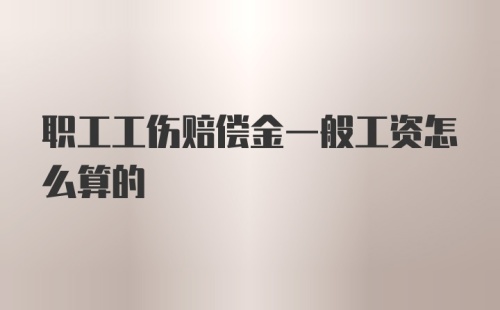 职工工伤赔偿金一般工资怎么算的